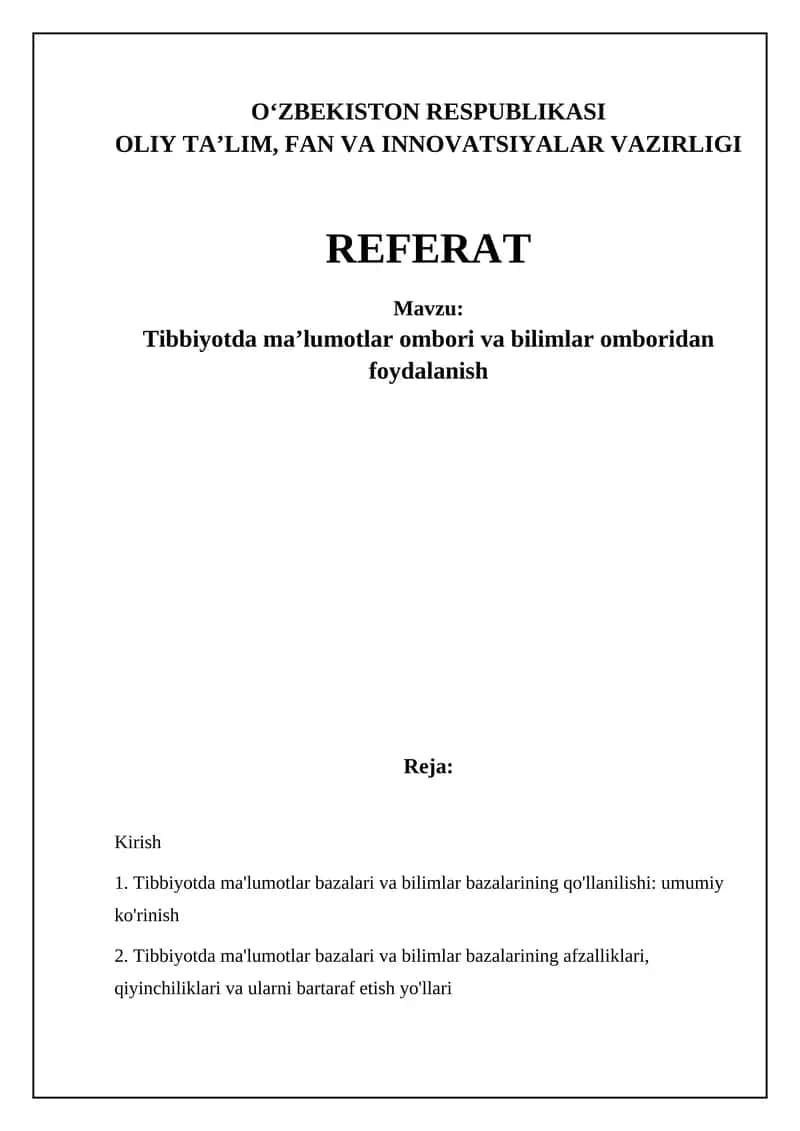 O‘ZBEKISTON RESPUBLIKASI
OLIY TA’LIM, FAN VA INNOVATSIYALAR VAZIRLIGI

REFERAT

Mavzu:
Tibbiyotda ma’lumotlar ombori va bilimlar omboridan foydalanish

Reja:

Kirish

1. Tibbiyotda ma'lumotlar bazalari va bilimlar bazalarining qo'llanilishi: umumiy ko'rinish

2. Tibbiyotda ma'lumotlar bazalari va bilimlar bazalarining afzalliklari, qiyinchiliklari va ularni bartaraf etish yo'llari